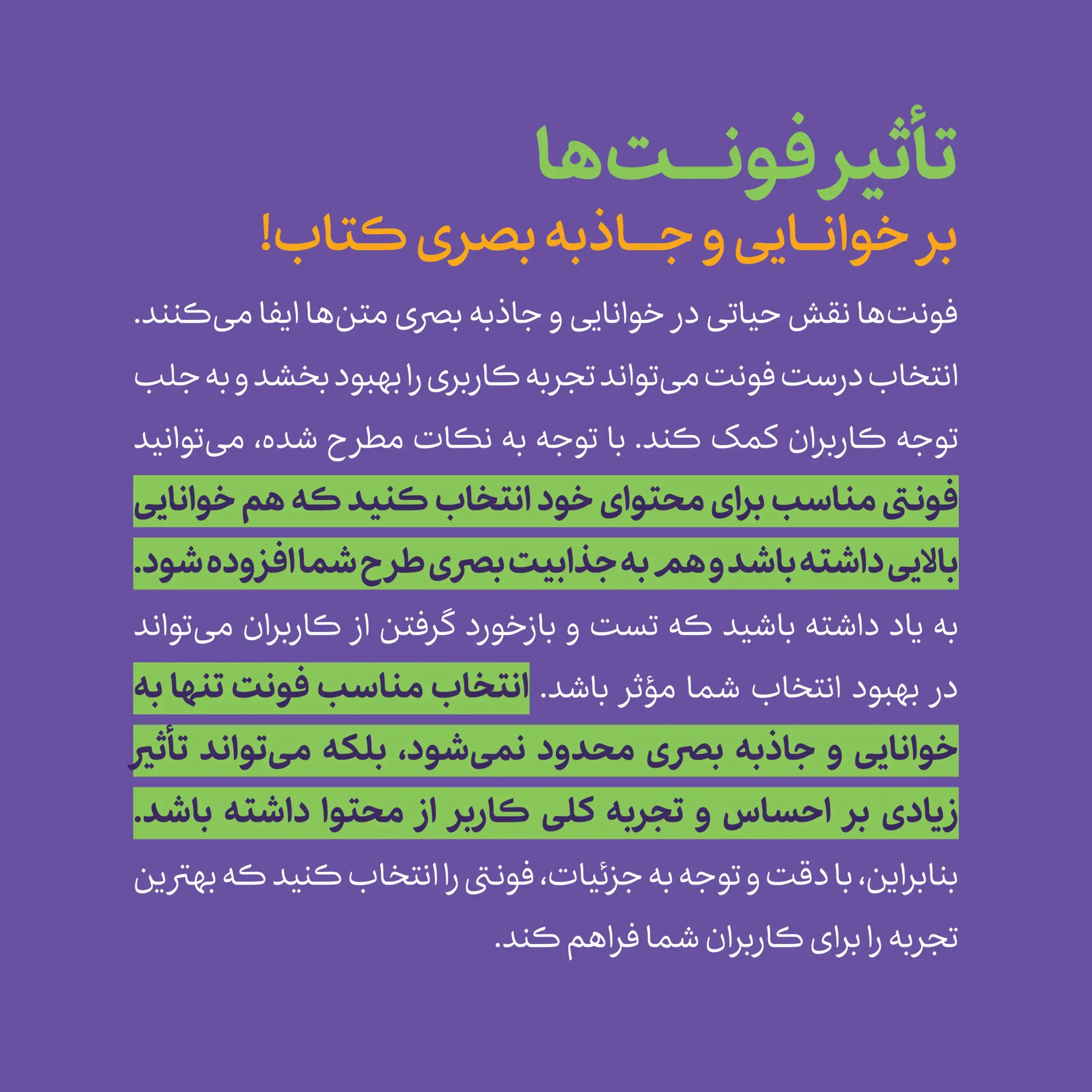 تأثیر فونت‌ها
بر خوانایی و جاذبه بصری کتاب!

فونت‌ها نقش حیاتی در خوانایی و جاذبه بصری متن‌ها ایفا می‌کنند. انتخاب درست فونت می‌تواند تجربه کاربری را بهبود بخشد و به جلب توجه کاربران کمک کند. با توجه به نکات مطرح شده، می‌توانید فونتی مناسب برای محتوای خود انتخاب کنید که هم خوانایی بالایی داشته باشد و هم به جذابیت بصری طرح شما افزوده شود. به یاد داشته باشید که تست و بازخورد گرفتن از کاربران می‌تواند در بهبود انتخاب شما مؤثر باشد. انتخاب مناسب فونت تنها به خوانایی و جاذبه بصری محدود نمی‌شود، بلکه می‌تواند تأثیر زیادی بر احساس و تجربه کلی کاربر از محتوا داشته باشد. بنابراین، با دقت و توجه به جزئیات، فونتی را انتخاب کنید که بهترین تجربه را برای کاربران شما فراهم کند.